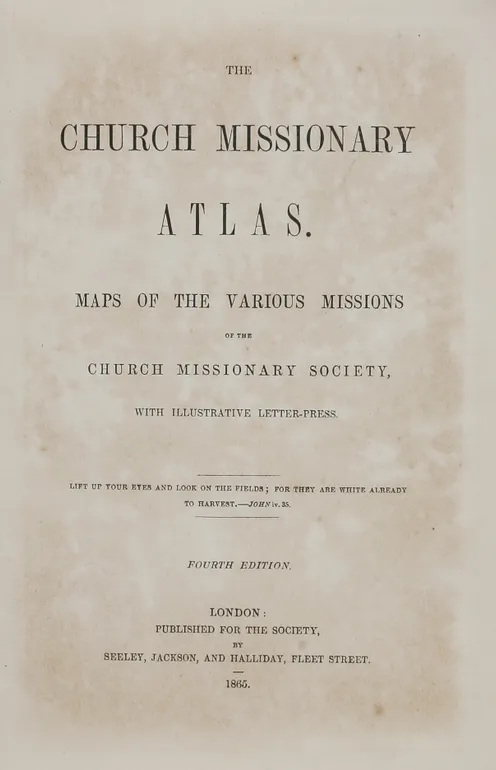 THE

CHURCH MISSIONARY

ATLAS.

MAPS OF THE VARIOUS MISSIONS

OF THE

CHURCH MISSIONARY SOCIETY,

WITH ILLUSTRATIVE LETTER-PRESS.

LIFT UP YOUR EYES AND LOOK ON THE FIELDS; FOR THEY ARE WHITE ALREADY TO HARVEST.—JOHN iv. 35.

FOURTH EDITION.

LONDON:
PUBLISHED FOR THE SOCIETY,
BY
SEELEY, JACKSON, AND HALLIDAY, FLEET STREET.

1865.